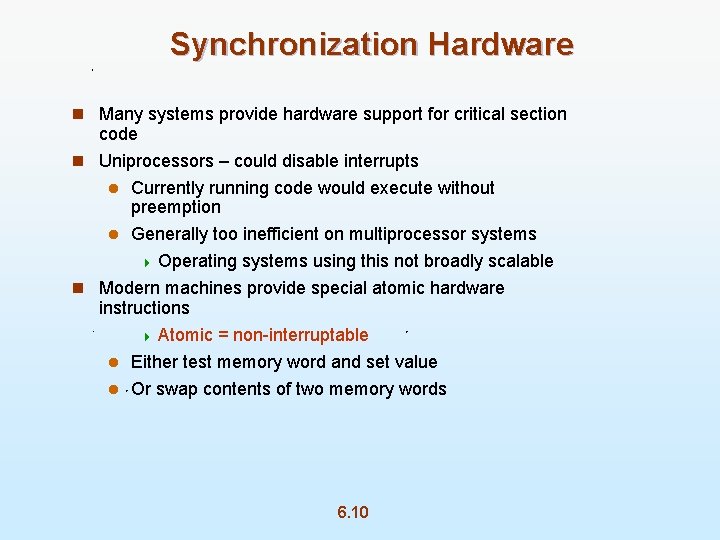 Synchronization Hardware

Many systems provide hardware support for critical section code

Uniprocessors – could disable interrupts

Currently running code would execute without preemption

Generally too inefficient on multiprocessor systems

Operating systems using this not broadly scalable

Modern machines provide special atomic hardware instructions

Atomic = non-interruptable

Either test memory word and set value

Or swap contents of two memory words

6.10